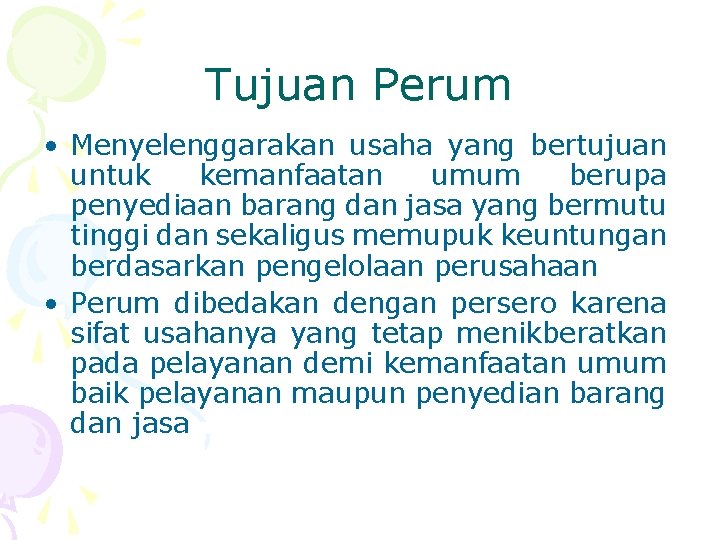 Tujuan Perum

• Menyelenggarakan usaha yang bertujuan untuk kemanfaatan umum berupa penyediaan barang dan jasa yang bermutu tinggi dan sekaligus memupuk keuntungan berdasarkan pengelolaan perusahaan

• Perum dibedakan dengan persero karena sifat usahanya yang tetap menikberatkan pada pelayanan demi kemanfaatan umum baik pelayanan maupun penyedian barang dan jasa